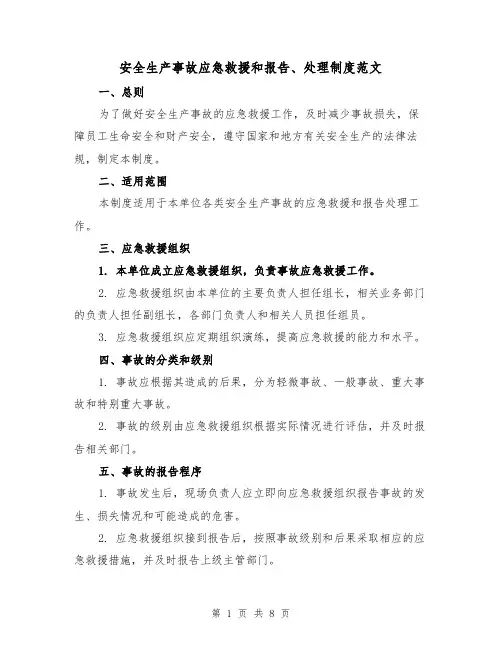 安全生产事故应急救援和报告、处理制度范文

一、总则

为了做好安全生产事故的应急救援工作，及时减少事故损失，保障员工生命安全和财产安全，遵守国家和地方有关安全生产的法律法规，制定本制度。

二、适用范围

本制度适用于本单位各类安全生产事故的应急救援和报告处理工作。

三、应急救援组织

1. 本单位成立应急救援组织，负责事故应急救援工作。

2. 应急救援组织由本单位的主要负责人担任组长，相关业务部门的负责人担任副组长，各部门负责人和相关人员担任组员。

3. 应急救援组织应定期组织演练，提高应急救援的能力和水平。

四、事故的分类和级别

1. 事故应根据其造成的后果，分为轻微事故、一般事故、重大事故和特别重大事故。

2. 事故的级别由应急救援组织根据实际情况进行评估，并及时报告相关部门。

五、事故的报告程序

1. 事故发生后，现场负责人应立即向应急救援组织报告事故的发生、损失情况和可能造成的危害。

2. 应急救援组织接到报告后，按照事故级别和后果采取相应的应急救援措施，并及时报告上级主管部门。

第 1 页 共 8 页